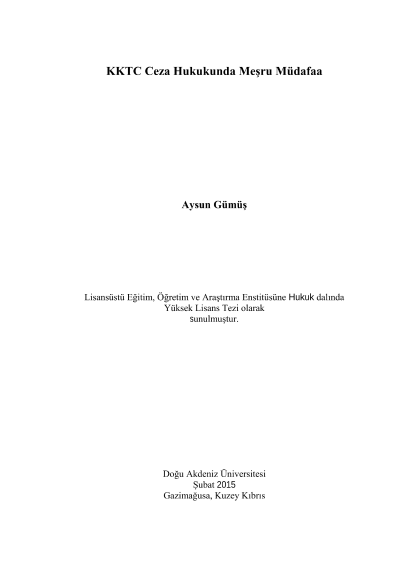 KKTC Ceza Hukukunda Meşru Müdafaa

Aysun Gümüş

Lisansüstü Eğitim, Öğretim ve Araştırma Enstitüsüne Hukuk dalında
Yüksek Lisans Tezi olarak
sunulmuştur.

Doğu Akdeniz Üniversitesi
Şubat 2015
Gazimağusa, Kuzey Kıbrıs